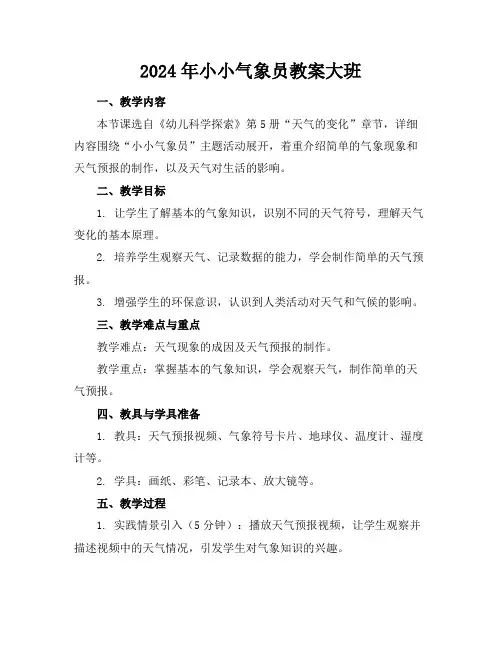 2024年小小气象员教案大班

一、教学内容

本节课选自《幼儿科学探索》第5册“天气的变化”章节，详细内容围绕“小小气象员”主题活动展开，着重介绍简单的气象现象和天气预报的制作，以及天气对生活的影响。

二、教学目标

1. 让学生了解基本的气象知识，识别不同的天气符号，理解天气变化的基本原理。

2. 培养学生观察天气、记录数据的能力，学会制作简单的天气预报。

3. 增强学生的环保意识，认识到人类活动对天气和气候的影响。

三、教学难点与重点

教学难点：天气现象的成因及天气预报的制作。

教学重点：掌握基本的气象知识，学会观察天气，制作简单的天气预报。

四、教具与学具准备

1. 教具：天气预报视频、气象符号卡片、地球仪、温度计、湿度计等。

2. 学具：画纸、彩笔、记录本、放大镜等。

五、教学过程

1. 实践情景引入（5分钟）：播放天气预报视频，让学生观察并描述视频中的天气情况，引发学生对气象知识的兴趣。